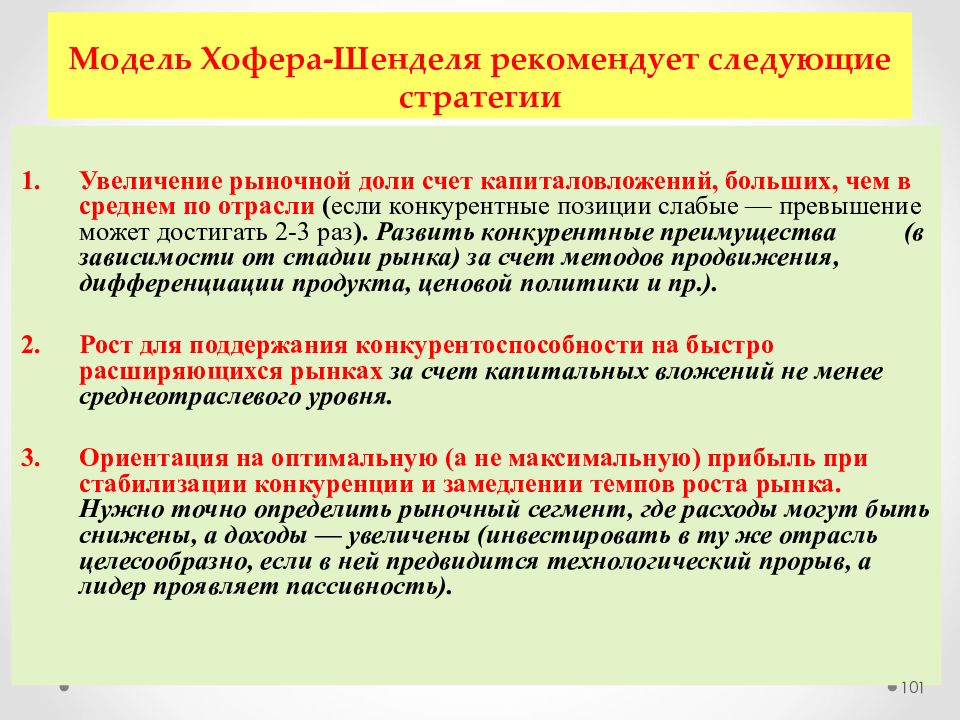 Модель Хофера-Шенделя рекомендует следующие стратегии

1. Увеличение рыночной доли счет капиталовложений, больших, чем в среднем по отрасли (если конкурентные позиции слабые — превышение может достигать 2-3 раз). Развить конкурентные преимущества (в зависимости от стадии рынка) за счет методов продвижения, дифференциации продукта, ценовой политики и пр.).

2. Рост для поддержания конкурентоспособности на быстро расширяющихся рынках за счет капитальных вложений не менее среднеотраслевого уровня.

3. Ориентация на оптимальную (а не максимальную) прибыль при стабилизации конкуренции и замедлении темпов роста рынка. Нужно точно определить рыночный сегмент, где расходы могут быть снижены, а доходы — увеличены (инвестировать в ту же отрасль целесообразно, если в ней предвидится технологический прорыв, а лидер проявляет пассивность).

101